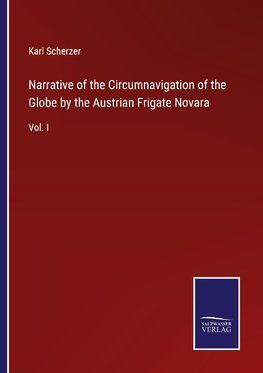 Karl Scherzer

Narrative of the Circumnavigation of the Globe by the Austrian Frigate Novara

Vol. I

SALZWASSER VERLAG